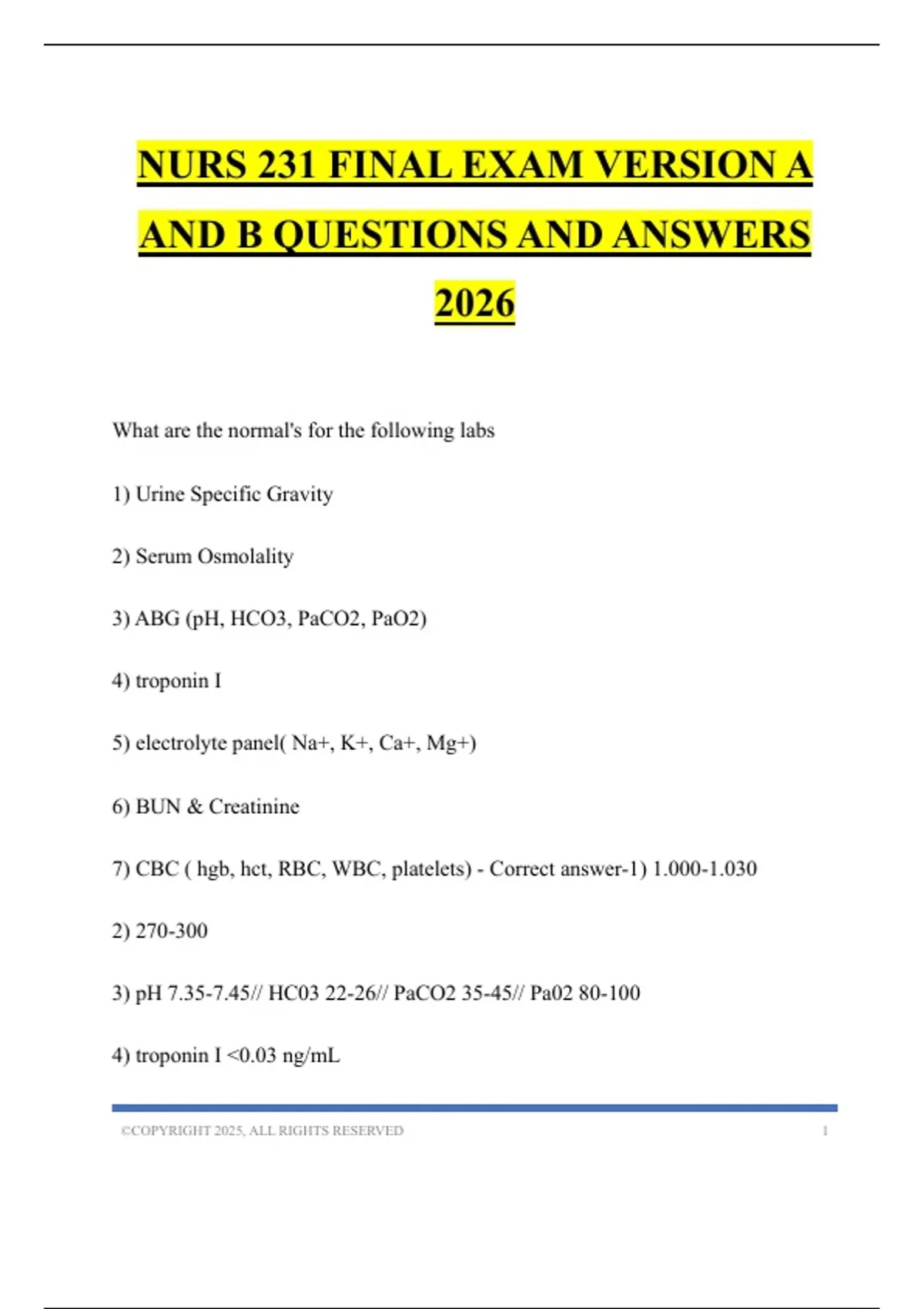 NURS 231 FINAL EXAM VERSION A AND B QUESTIONS AND ANSWERS 2026

What are the normal's for the following labs

1) Urine Specific Gravity

2) Serum Osmolality

3) ABG (pH, HCO3, PaCO2, PaO2)

4) troponin I

5) electrolyte panel( Na+, K+, Ca+, Mg+)

6) BUN & Creatinine

7) CBC ( hgb, hct, RBC, WBC, platelets) - Correct answer-1) 1.000-1.030

2) 270-300

3) pH 7.35-7.45// HC03 22-26// PaCO2 35-45// Pa02 80-100

4) troponin I <0.03 ng/mL

©COPYRIGHT 2025, ALL RIGHTS RESERVED 1